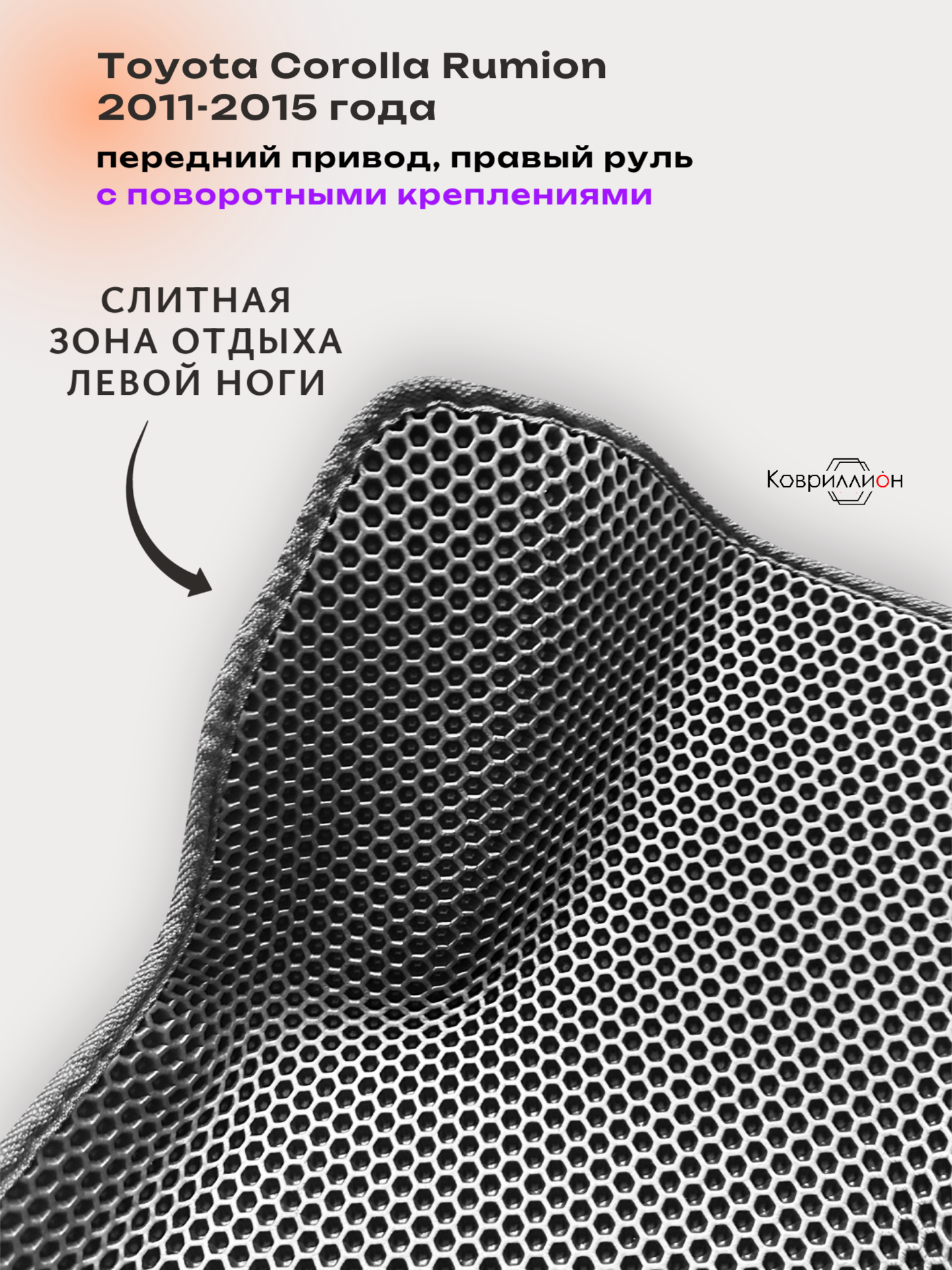 Toyota Corolla Rumion 2011-2015 года

передний привод, правый руль

с поворотными креплениями

СЛИТНАЯ
ЗОНА ОТДЫХА
ЛЕВОЙ НОГИ

Ковриллион